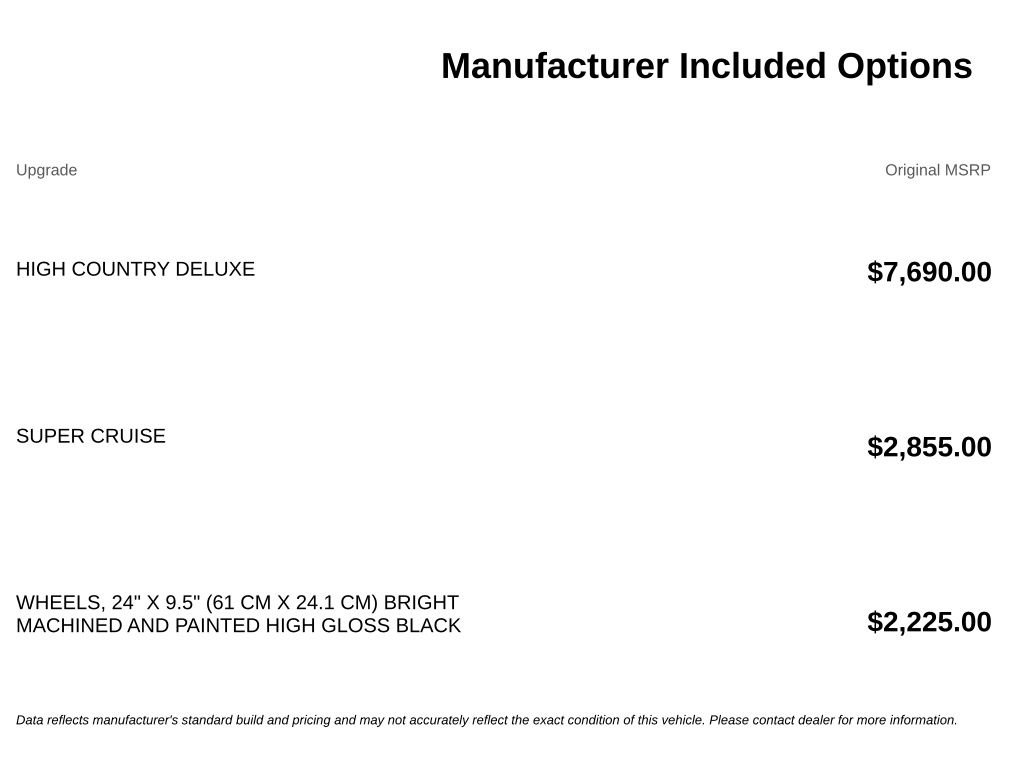 Manufacturer Included Options

| Upgrade | Original MSRP |
|---|---|
| HIGH COUNTRY DELUXE | $7,690.00 |
| SUPER CRUISE | $2,855.00 |
| WHEELS, 24" X 9.5" (61 CM X 24.1 CM) BRIGHT MACHINED AND PAINTED HIGH GLOSS BLACK | $2,225.00 |

Data reflects manufacturer's standard build and pricing and may not accurately reflect the exact condition of this vehicle. Please contact dealer for more information.